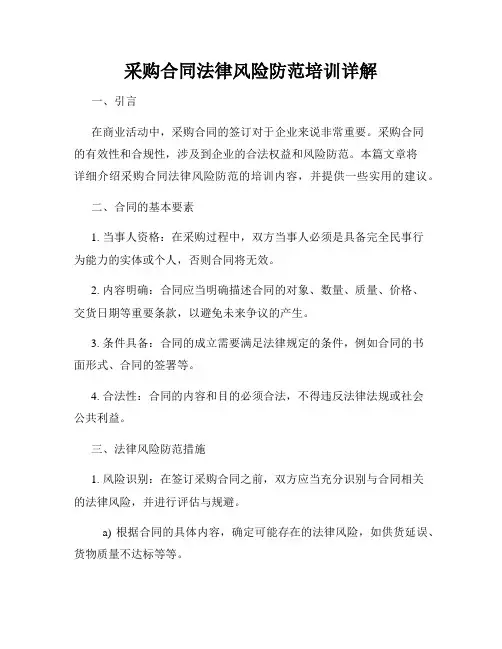 采购合同法律风险防范培训详解

一、引言

在商业活动中，采购合同的签订对于企业来说非常重要。采购合同的有效性和合规性，涉及到企业的合法权益和风险防范。本篇文章将详细介绍采购合同法律风险防范的培训内容，并提供一些实用的建议。

二、合同的基本要素

1. 当事人资格：在采购过程中，双方当事人必须是具备完全民事行为能力的实体或个人，否则合同将无效。

2. 内容明确：合同应当明确描述合同的对象、数量、质量、价格、交货日期等重要条款，以避免未来争议的产生。

3. 条件具备：合同的成立需要满足法律规定的条件，例如合同的书面形式、合同的签署等。

4. 合法性：合同的内容和目的必须合法，不得违反法律法规或社会公共利益。

三、法律风险防范措施

1. 风险识别：在签订采购合同之前，双方应当充分识别与合同相关的法律风险，并进行评估与规避。

a) 根据合同的具体内容，确定可能存在的法律风险，如供货延误、货物质量不达标等等。